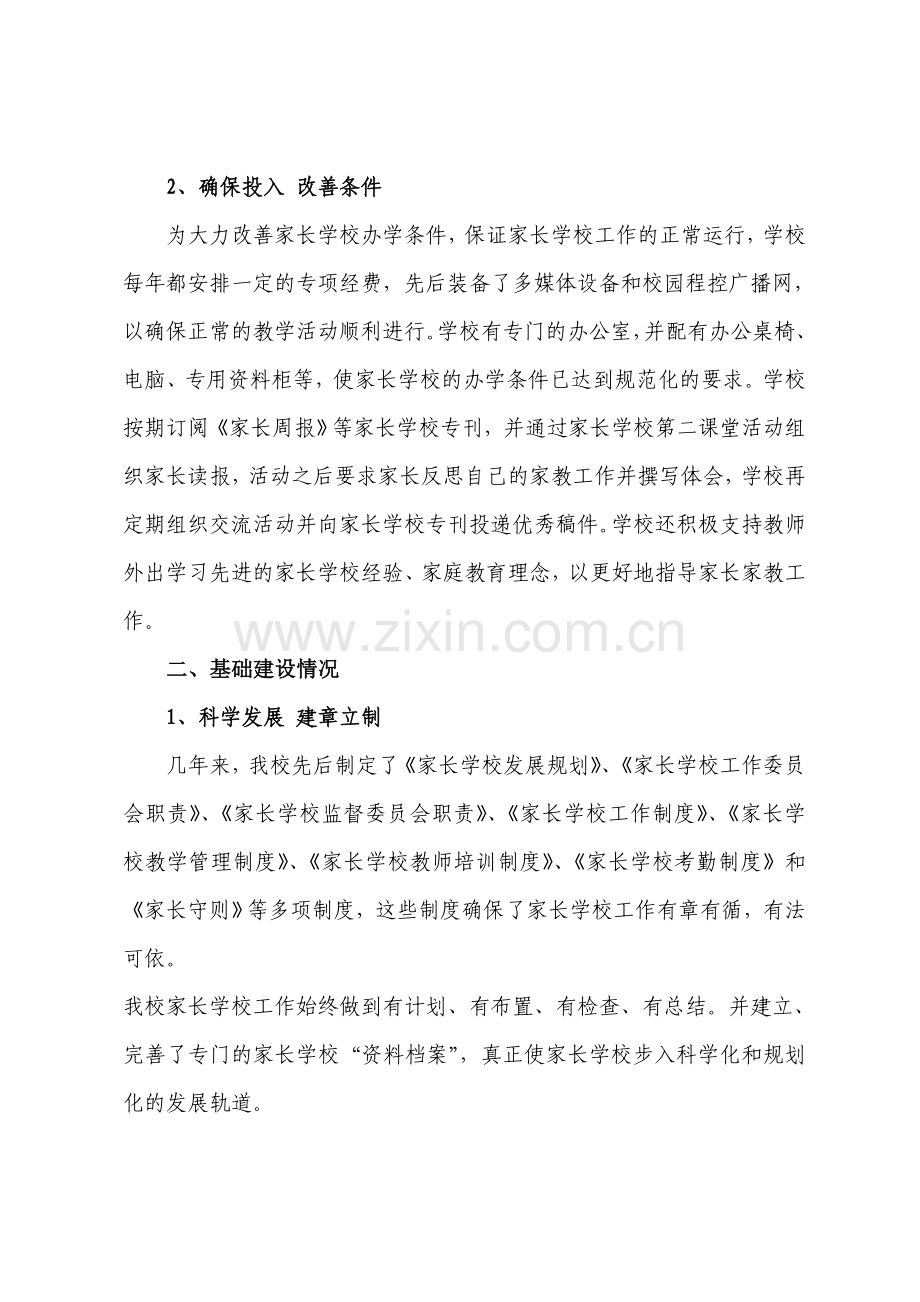 2、确保投入 改善条件

为大力改善家长学校办学条件，保证家长学校工作的正常运行，学校每年都安排一定的专项经费，先后装备了多媒体设备和校园程控广播网，以确保正常的教学活动顺利进行。学校有专门的办公室，并配有办公桌椅、电脑、专用资料柜等，使家长学校的办学条件已达到规范化的要求。学校按期订阅《家长周报》等家长学校专刊，并通过家长学校第二课堂活动组织家长读报，活动之后要求家长反思自己的家教工作并撰写体会，学校再定期组织交流活动并向家长学校专刊投递优秀稿件。学校还积极支持教师外出学习先进的家长学校经验、家庭教育理念，以更好地指导家长家教工作。

二、基础建设情况

1、科学发展 建章立制

几年来，我校先后制定了《家长学校发展规划》、《家长学校工作委员会职责》、《家长学校监督委员会职责》、《家长学校工作制度》、《家长学校教学管理制度》、《家长学校教师培训制度》、《家长学校考勤制度》和《家长守则》等多项制度，这些制度确保了家长学校工作有章有循，有法可依。

我校家长学校工作始终做到有计划、有布置、有检查、有总结。并建立、完善了专门的家长学校“资料档案”，真正使家长学校步入科学化和规划化的发展轨道。

www.zixin.com.cn